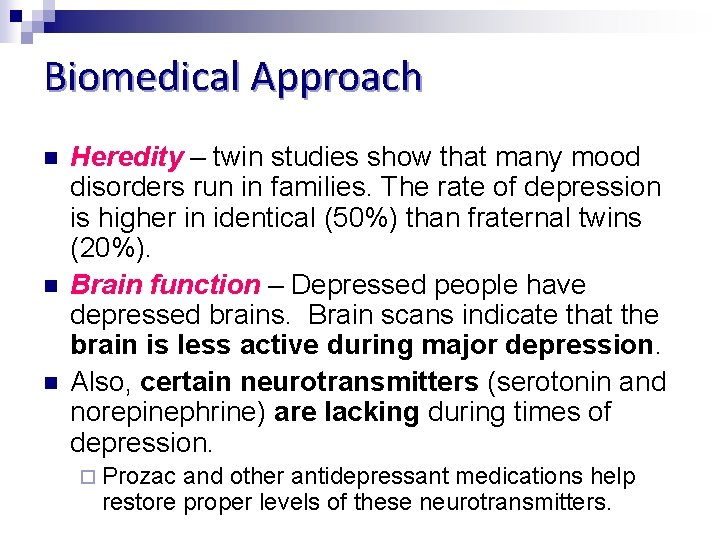 Biomedical Approach

Heredity – twin studies show that many mood disorders run in families. The rate of depression is higher in identical (50%) than fraternal twins (20%).

Brain function – Depressed people have depressed brains. Brain scans indicate that the brain is less active during major depression.

Also, certain neurotransmitters (serotonin and norepinephrine) are lacking during times of depression.

Prozac and other antidepressant medications help restore proper levels of these neurotransmitters.